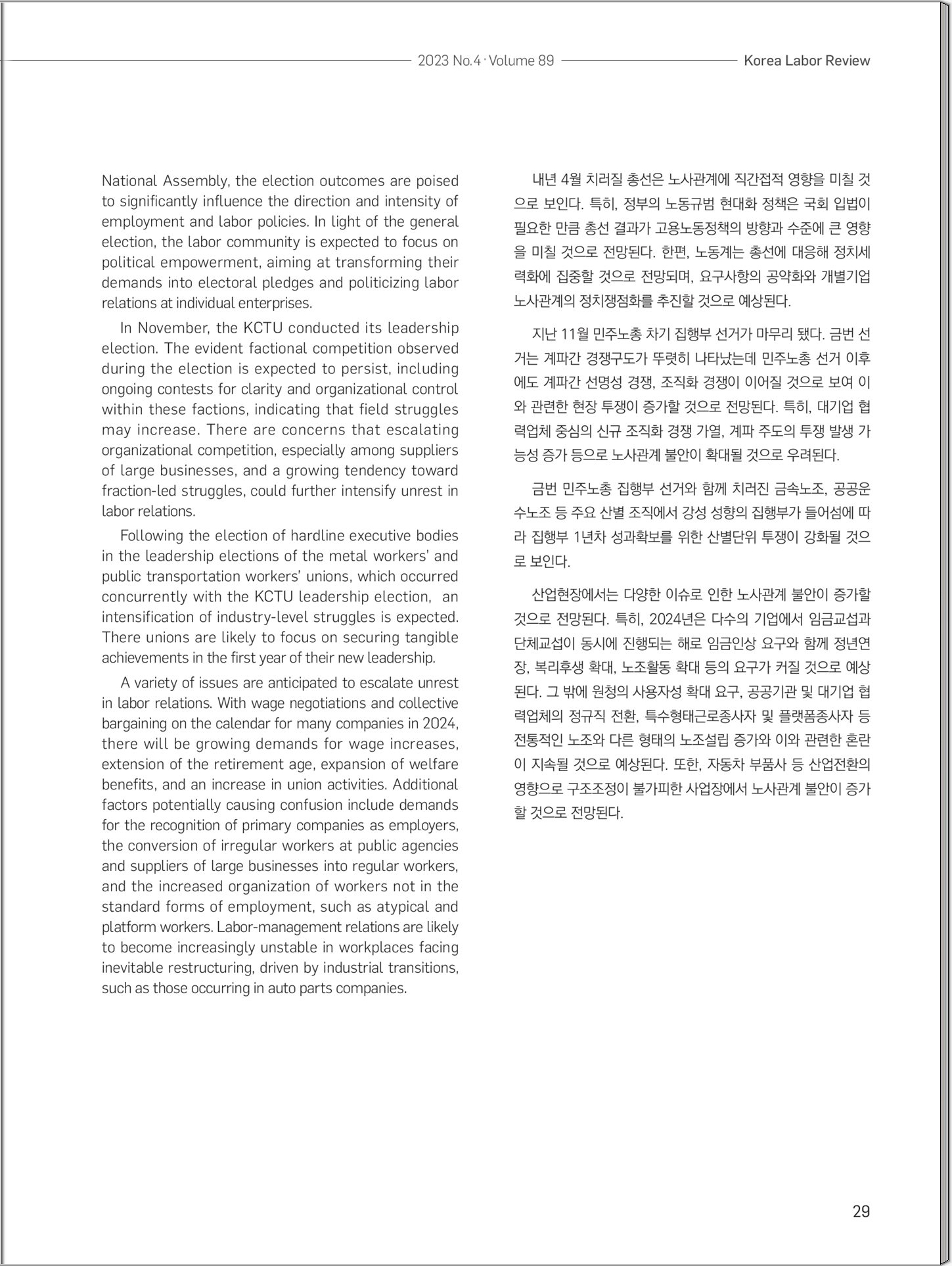 2023 No.4 · Volume 89 Korea Labor Review

National Assembly, the election outcomes are poised to significantly influence the direction and intensity of employment and labor policies. In light of the general election, the labor community is expected to focus on political empowerment, aiming at transforming their demands into electoral pledges and politicizing labor relations at individual enterprises.

In November, the KCTU conducted its leadership election. The evident factional competition observed during the election is expected to persist, including ongoing contests for clarity and organizational control within these factions, indicating that field struggles may increase. There are concerns that escalating organizational competition, especially among suppliers of large businesses, and a growing tendency toward fraction-led struggles, could further intensify unrest in labor relations.

Following the election of hardline executive bodies in the leadership elections of the metal workers' and public transportation workers' unions, which occurred concurrently with the KCTU leadership election, an intensification of industry-level struggles is expected. There unions are likely to focus on securing tangible achievements in the first year of their new leadership.

A variety of issues are anticipated to escalate unrest in labor relations. With wage negotiations and collective bargaining on the calendar for many companies in 2024, there will be growing demands for wage increases, extension of the retirement age, expansion of welfare benefits, and an increase in union activities. Additional factors potentially causing confusion include demands for the recognition of primary companies as employers, the conversion of irregular workers at public agencies and suppliers of large businesses into regular workers, and the increased organization of workers not in the standard forms of employment, such as atypical and platform workers. Labor-management relations are likely to become increasingly unstable in workplaces facing inevitable restructuring, driven by industrial transitions, such as those occurring in auto parts companies.

내년 4월 치러질 총선은 노사관계에 직간접적 영향을 미칠 것으로 보인다. 특히, 정부의 노동규범 현대화 정책은 국회 입법이 필요한 만큼 총선 결과가 고용노동정책의 방향과 수준에 큰 영향을 미칠 것으로 전망된다. 한편, 노동계는 총선에 대응해 정치세력화에 집중할 것으로 전망되며, 요구사항의 공약화와 개별기업 노사관계의 정치쟁점화를 추진할 것으로 예상된다.

지난 11월 민주노총 차기 집행부 선거가 마무리 됐다. 금번 선거는 계파간 경쟁구도가 뚜렷히 나타났는데 민주노총 선거 이후에도 계파간 선명성 경쟁, 조직화 경쟁이 이어질 것으로 보여 이와 관련한 현장 투쟁이 증가할 것으로 전망된다. 특히, 대기업 협력업체 중심의 신규 조직화 경쟁 가열, 계파 주도의 투쟁 발생 가능성 증가 등으로 노사관계 불안이 확대될 것으로 우려된다.

금번 민주노총 집행부 선거와 함께 치러진 금속노조, 공공운수노조 등 주요 산별 조직에서 강성 성향의 집행부가 들어섬에 따라 집행부 1년차 성과확보를 위한 산별단위 투쟁이 강화될 것으로 보인다.

산업현장에서는 다양한 이슈로 인한 노사관계 불안이 증가할 것으로 전망된다. 특히, 2024년은 다수의 기업에서 임금교섭과 단체교섭이 동시에 진행되는 해로 임금인상 요구와 함께 정년연장, 복리후생 확대, 노조활동 확대 등의 요구가 커질 것으로 예상된다. 그 밖에 원청의 사용자성 확대 요구, 공공기관 및 대기업 협력업체의 정규직 전환, 특수형태근로종사자 및 플랫폼종사자 등 전통적인 노조와 다른 형태의 노조설립 증가와 이와 관련한 혼란이 지속될 것으로 예상된다. 또한, 자동차 부품사 등 산업전환의 영향으로 구조조정이 불가피한 사업장에서 노사관계 불안이 증가할 것으로 전망된다.

29